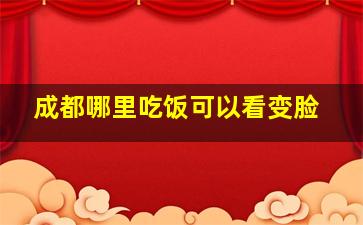 成都哪里吃饭可以看变脸